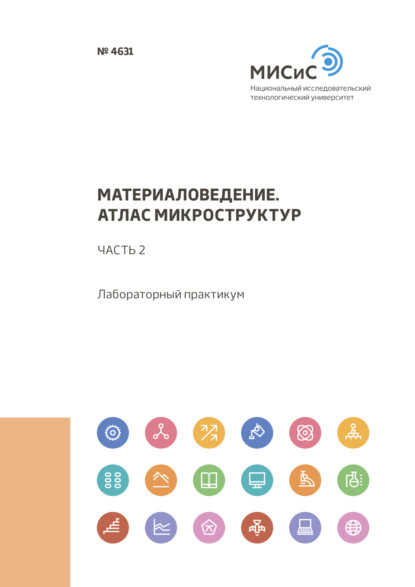 № 4631

МИСиС
Национальный исследовательский технологический университет

МАТЕРИАЛОВЕДЕНИЕ.
АТЛАС МИКРОСТРУКТУР

ЧАСТЬ 2

Лабораторный практикум